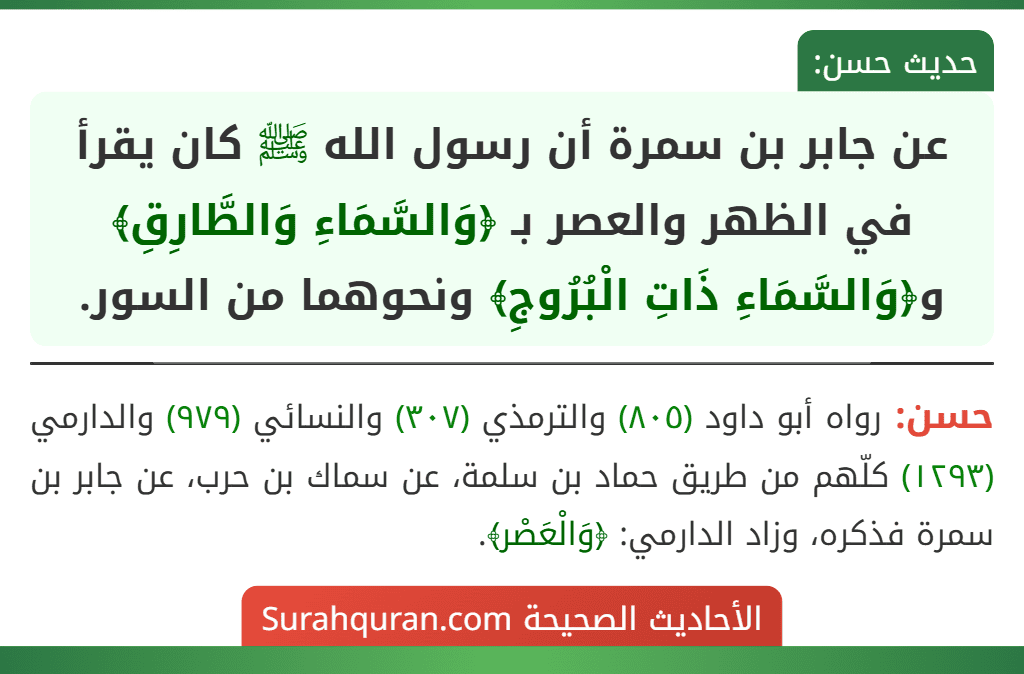 حديث حسن:

عن جابر بن سمرة أن رسول الله ﷺ كان يقرأ في الظهر والعصر بـ ﴿وَالسَّمَاءِ وَالطَّارِقِ﴾ و﴿وَالسَّمَاءِ ذَاتِ الْبُرُوجِ﴾ ونحوهما من السور.

حسن: رواه أبو داود (٨٠٥) والترمذي (٣٠٧) والنسائي (٩٧٩) والدارمي (١٢٩٣) كلّهم من طريق حماد بن سلمة، عن سماك بن حرب، عن جابر بن سمرة فذكره، وزاد الدارمي: ﴿وَالْعَصْرِ﴾.

الأحاديث الصحيحة Surahquran.com